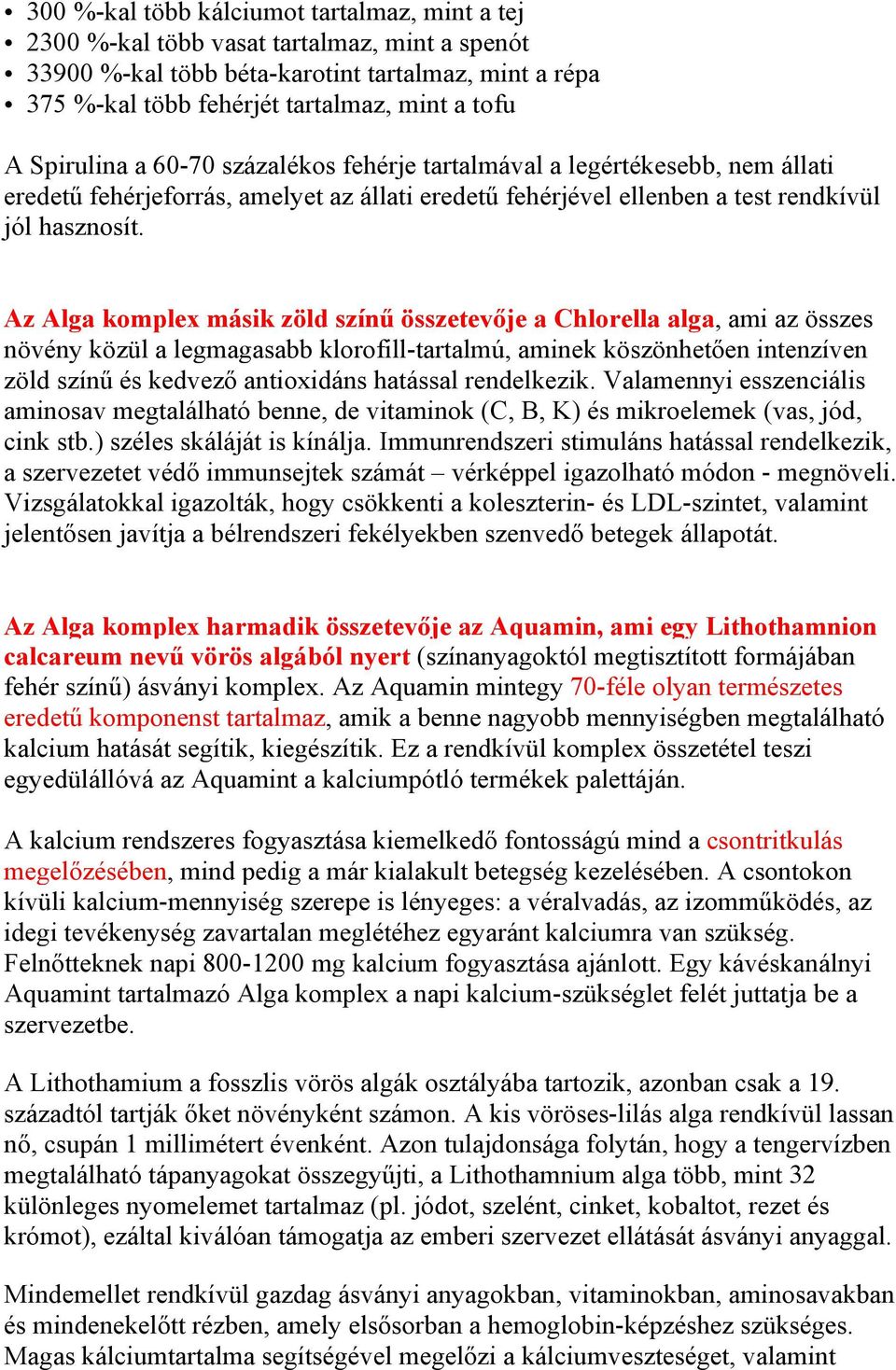 • 300 %-kal több kálciumot tartalmaz, mint a tej
• 2300 %-kal több vasat tartalmaz, mint a spenót
• 33900 %-kal több béta-karotint tartalmaz, mint a répa
• 375 %-kal több fehérjét tartalmaz, mint a tofu

A Spirulina a 60-70 százalékos fehérje tartalmával a legértékesebb, nem állati eredetű fehérjeforrás, amelyet az állati eredetű fehérjével ellenben a test rendkívül jól hasznosít.

Az Alga komplex másik zöld színű összetevője a Chlorella alga, ami az összes növény közül a legmagasabb klorofill-tartalmú, aminek köszönhetően intenzíven zöld színű és kedvező antioxidáns hatással rendelkezik. Valamennyi esszenciális aminosav megtalálható benne, de vitaminok (C, B, K) és mikroelemek (vas, jód, cink stb.) széles skáláját is kínálja. Immunrendszeri stimuláns hatással rendelkezik, a szervezetet védő immunsejtek számát – vérképpel igazolható módon - megnöveli. Vizsgálatokkal igazolták, hogy csökkenti a koleszterin- és LDL-szintet, valamint jelentősen javítja a bélrendszeri fekélyekben szenvedő betegek állapotát.

Az Alga komplex harmadik összetevője az Aquamin, ami egy Lithothamnion calcareum nevű vörös algából nyert (színanyagoktól megtisztított formájában fehér színű) ásványi komplex. Az Aquamin mintegy 70-féle olyan természetes eredetű komponenst tartalmaz, amik a benne nagyobb mennyiségben megtalálható kalcium hatását segítik, kiegészítik. Ez a rendkívül komplex összetétel teszi egyedülállóvá az Aquamint a kalciumpótló termékek palettáján.

A kalcium rendszeres fogyasztása kiemelkedő fontosságú mind a csontritkulás megelőzésében, mind pedig a már kialakult betegség kezelésében. A csontokon kívüli kalcium-mennyiség szerepe is lényeges: a véralvadás, az izomműködés, az idegi tevékenység zavartalan meglétéhez egyaránt kalciumra van szükség. Felnőtteknek napi 800-1200 mg kalcium fogyasztása ajánlott. Egy kávéskanálnyi Aquamint tartalmazó Alga komplex a napi kalcium-szükséglet felét juttatja be a szervezetbe.

A Lithothamium a fosszlis vörös algák osztályába tartozik, azonban csak a 19. századtól tartják őket növényként számon. A kis vöröses-lilás alga rendkívül lassan nő, csupán 1 millimétert évenként. Azon tulajdonsága folytán, hogy a tengervízben megtalálható tápanyagokat összegyűjti, a Lithothamnium alga több, mint 32 különleges nyomelemet tartalmaz (pl. jódot, szelént, cinket, kobaltot, rezet és krómot), ezáltal kiválóan támogatja az emberi szervezet ellátását ásványi anyaggal.

Mindemellet rendkívül gazdag ásványi anyagokban, vitaminokban, aminosavakban és mindenekelőtt rézben, amely elsősorban a hemoglobin-képzéshez szükséges. Magas kálciumtartalma segítségével megelőzi a kálciumveszteséget, valamint